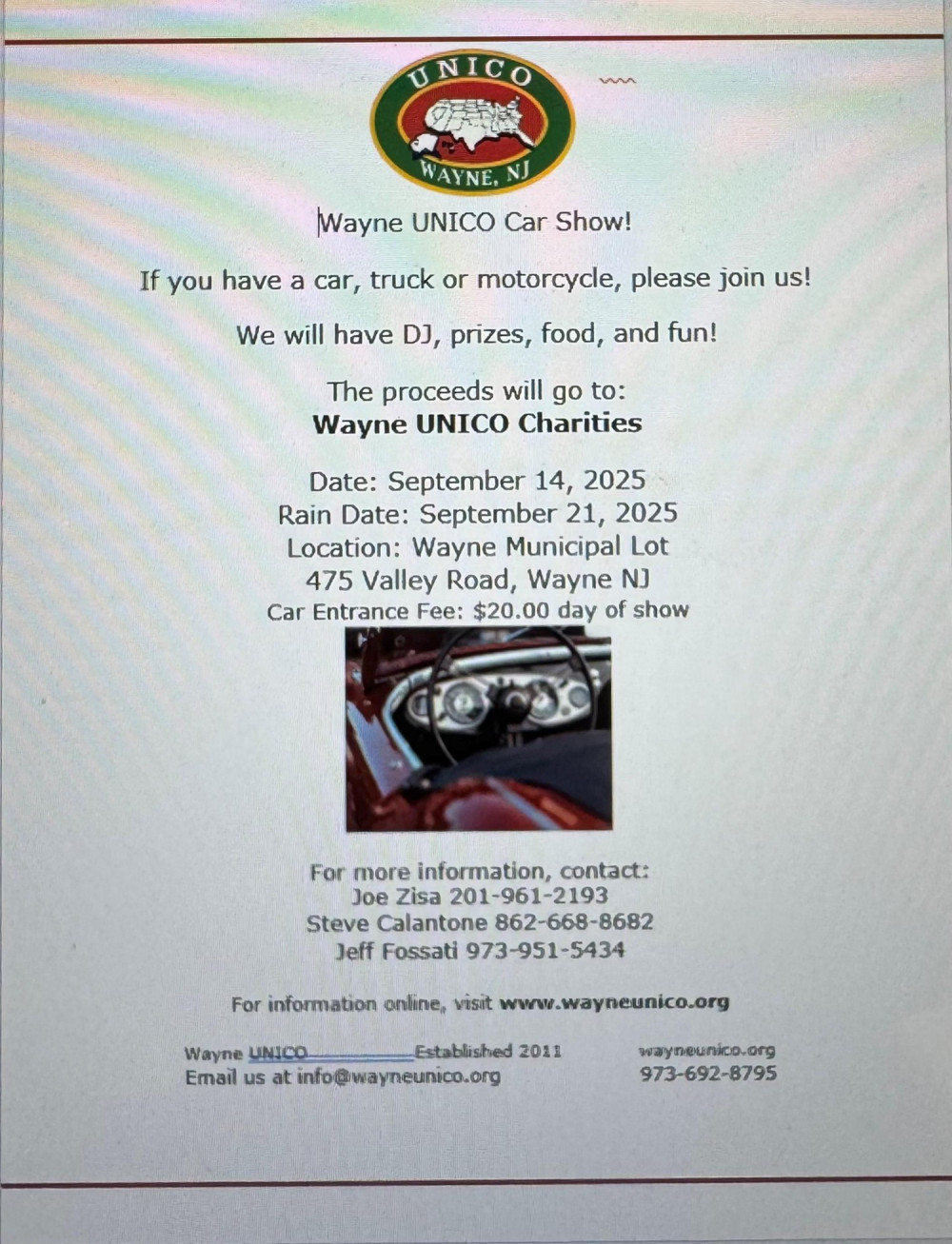 UNICO
WAYNE, NJ

Wayne UNICO Car Show!

If you have a car, truck or motorcycle, please join us!

We will have DJ, prizes, food, and fun!

The proceeds will go to:
Wayne UNICO Charities

Date: September 14, 2025
Rain Date: September 21, 2025
Location: Wayne Municipal Lot
475 Valley Road, Wayne NJ
Car Entrance Fee: $20.00 day of show

For more information, contact:
Joe Zisa 201-961-2193
Steve Calantone 862-668-8682
Jeff Fossati 973-951-5434

For information online, visit www.wayneunico.org

Wayne UNICO Established 2011
Email us at info@wayneunico.org

wayneunico.org
973-692-8795